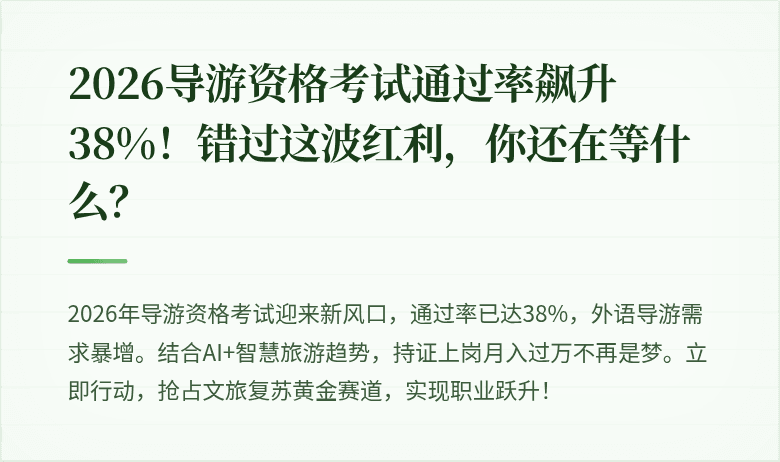 2026导游资格考试通过率飙升38%！错过这波红利，你还在等什么？

2026年导游资格考试迎来新风口，通过率已达38%，外语导游需求暴增。结合AI+智慧旅游趋势，持证上岗月入过万不再是梦。立即行动，抢占文旅复苏黄金赛道，实现职业跃升！